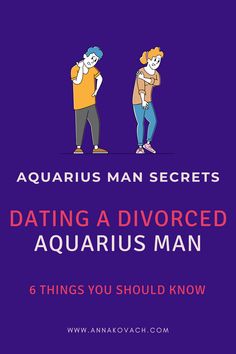 AQUARIUS MAN SECRETS

DATING A DIVORCED AQUARIUS MAN

6 THINGS YOU SHOULD KNOW

WWW.ANNAKOVACH.COM